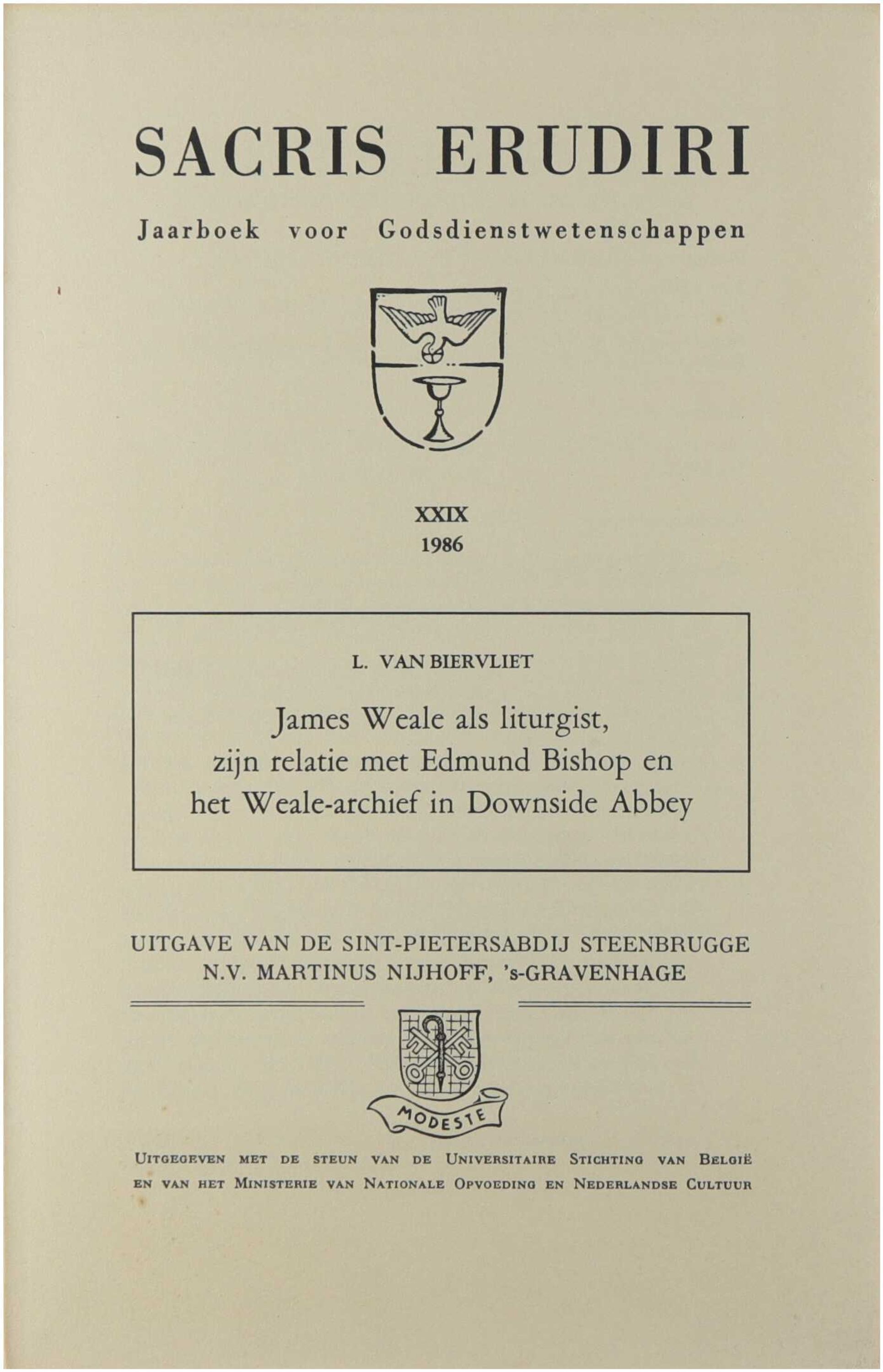 SACRIS ERUDIRI

Jaarboek voor Godsdienstwetenschappen

XXIX
1986

L. VAN BIERVLIET

James Weale als liturgist, zijn relatie met Edmund Bishop en het Weale-archief in Downside Abbey

UITGAVE VAN DE SINT-PIETERSABDIJ STEENBRUGGE
N.V. MARTINUS NIJHOFF, 's-GRAVENHAGE

MODESTE

UITGEGEVEN MET DE STEUN VAN DE UNIVERSITAIRE STICHTING VAN BELGIË EN VAN HET MINISTERIE VAN NATIONALE OPVOEDING EN NEDERLANDSE CULTUUR